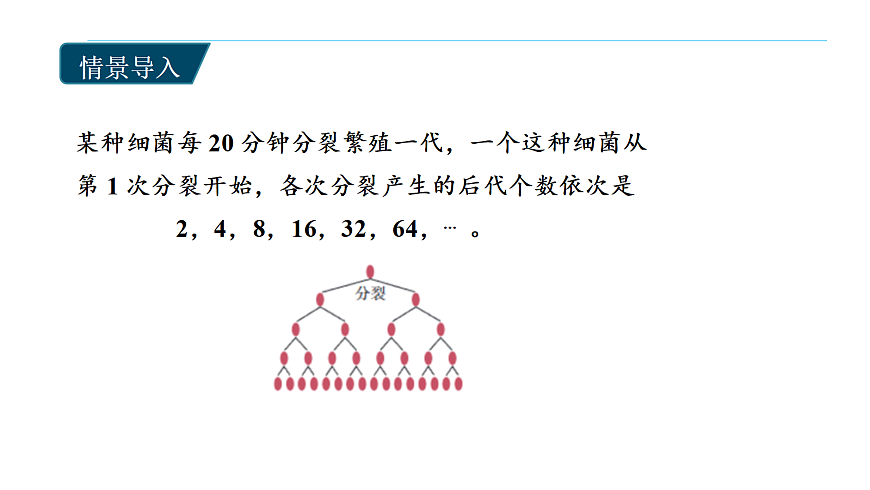 情景导入

某种细菌每 20 分钟分裂繁殖一代，一个这种细菌从第 1 次分裂开始，各次分裂产生的后代个数依次是

2，4，8，16，32，64，… 。

分裂